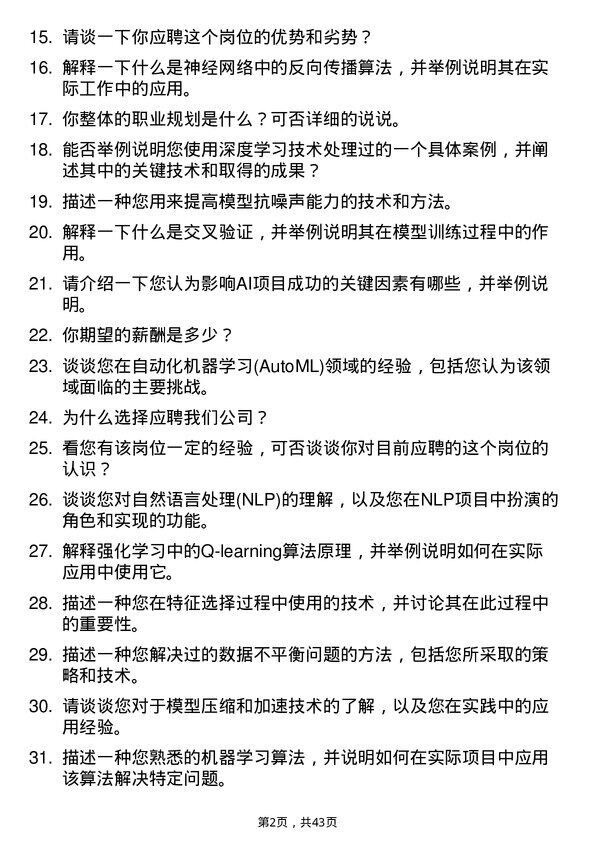 15. 请谈一下你应聘这个岗位的优势和劣势？

16. 解释一下什么是神经网络中的反向传播算法，并举例说明其在实际工作中的应用。

17. 你整体的职业规划是什么？可否详细的说说。

18. 能否举例说明您使用深度学习技术处理过的一个具体案例，并阐述其中的关键技术和取得的成果？

19. 描述一种您用来提高模型抗噪声能力的技术和方法。

20. 解释一下什么是交叉验证，并举例说明其在模型训练过程中的作用。

21. 请介绍一下您认为影响AI项目成功的关键因素有哪些，并举例说明。

22. 你期望的薪酬是多少？

23. 谈谈您在自动化机器学习(AutoML)领域的经验，包括您认为该领域面临的主要挑战。

24. 为什么选择应聘我们公司？

25. 看您有该岗位一定的经验，可否谈谈你对目前应聘的这个岗位的认识？

26. 谈谈您对自然语言处理(NLP)的理解，以及您在NLP项目中扮演的角色和实现的功能。

27. 解释强化学习中的Q-learning算法原理，并举例说明如何在实际应用中使用它。

28. 描述一种您在特征选择过程中使用的技术，并讨论其在此过程中的重要性。

29. 描述一种您解决过的数据不平衡问题的方法，包括您所采取的策略和技术。

30. 请谈谈您对于模型压缩和加速技术的了解，以及您在实践中的应用经验。

31. 描述一种您熟悉的机器学习算法，并说明如何在实际项目中应用该算法解决特定问题。

第2页，共43页